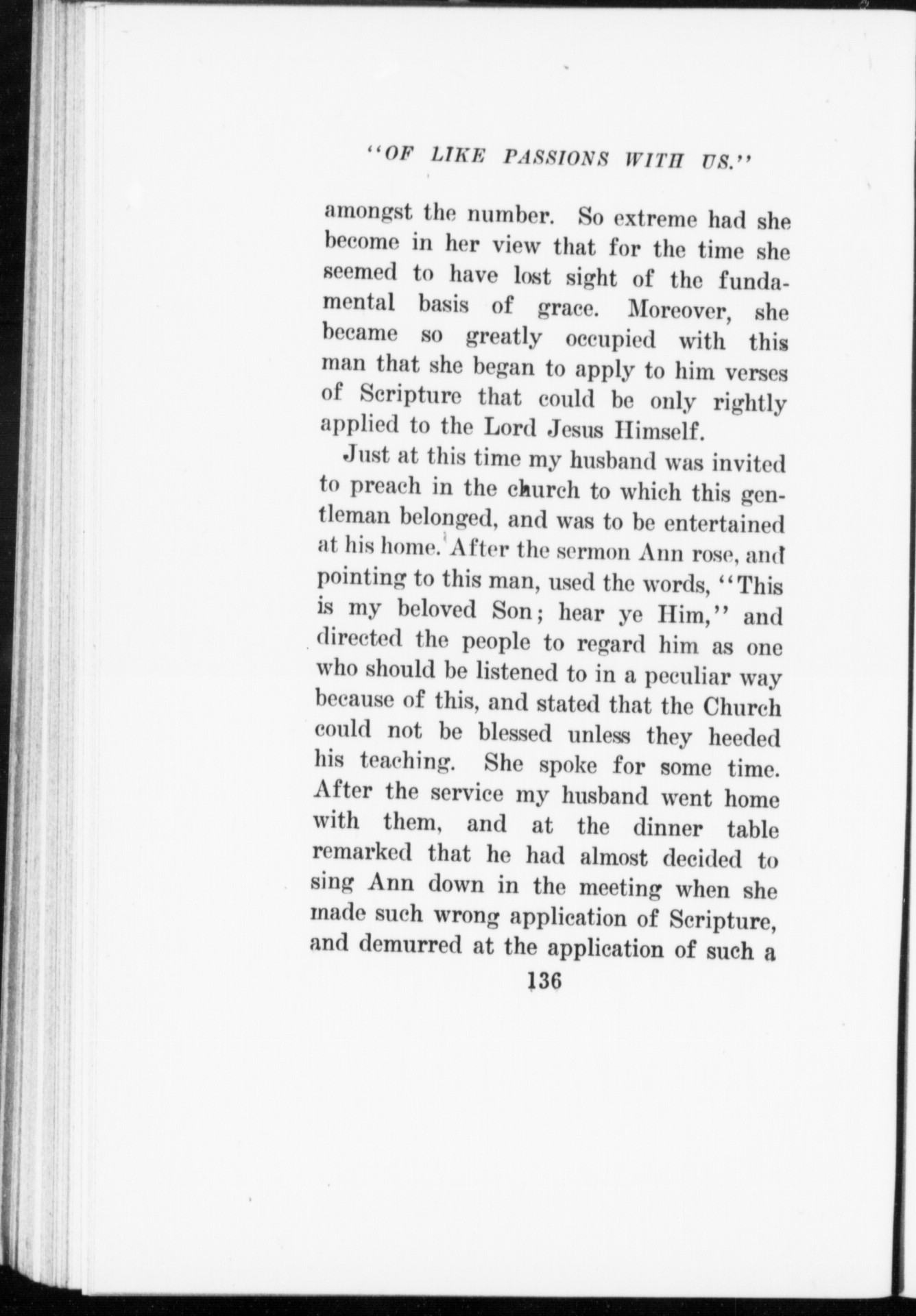 "OF LIKE PASSIONS WITH US."

amongst the number. So extreme had she become in her view that for the time she seemed to have lost sight of the fundamental basis of grace. Moreover, she became so greatly occupied with this man that she began to apply to him verses of Scripture that could be only rightly applied to the Lord Jesus Himself.

Just at this time my husband was invited to preach in the church to which this gentleman belonged, and was to be entertained at his home. After the sermon Ann rose, and pointing to this man, used the words, "This is my beloved Son; hear ye Him," and directed the people to regard him as one who should be listened to in a peculiar way because of this, and stated that the Church could not be blessed unless they heeded his teaching. She spoke for some time. After the service my husband went home with them, and at the dinner table remarked that he had almost decided to sing Ann down in the meeting when she made such wrong application of Scripture, and demurred at the application of such a

136